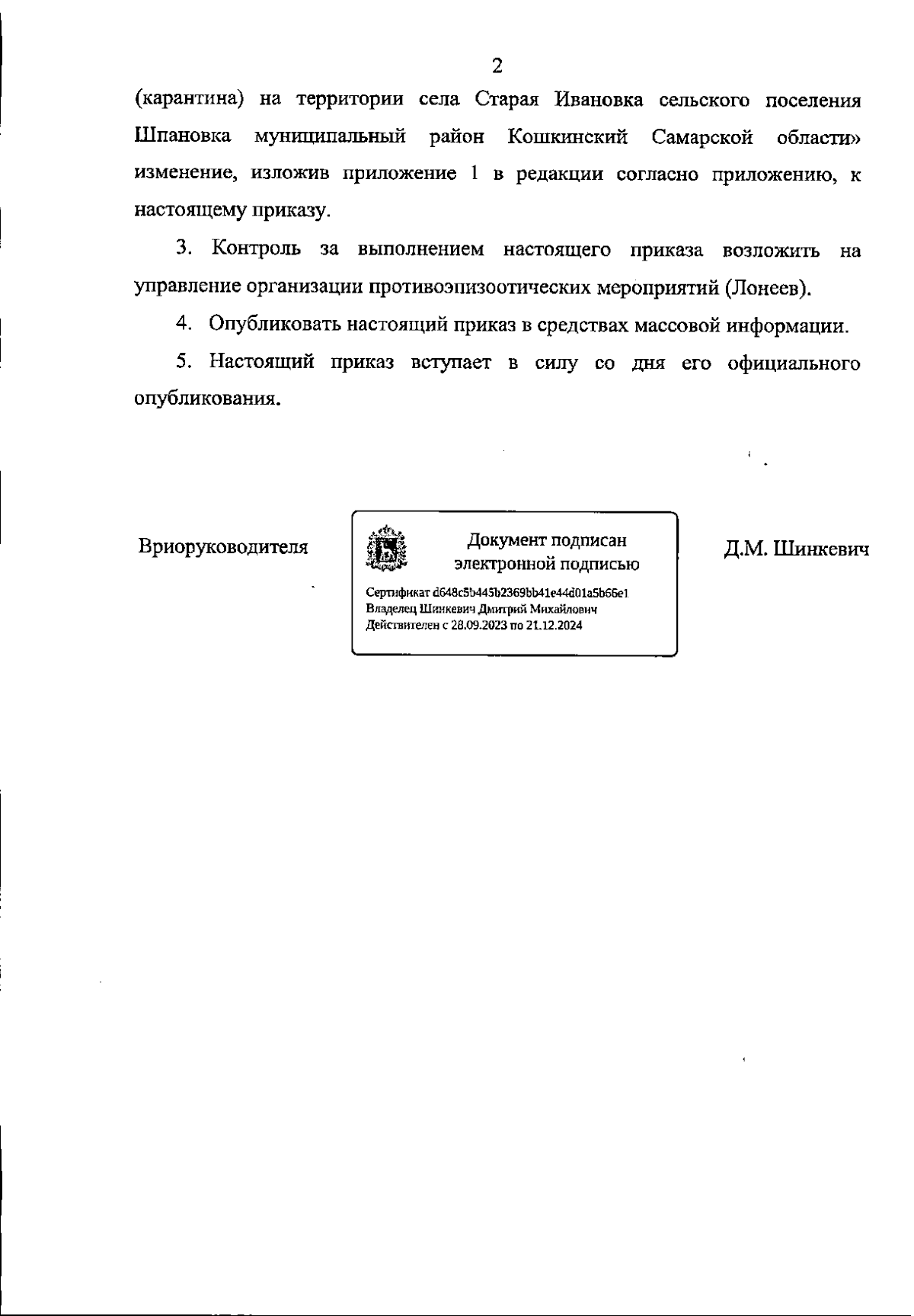 2

(карантина) на территории села Старая Ивановка сельского поселения Шпановка муниципальный район Кошкинский Самарской области» изменение, изложив приложение 1 в редакции согласно приложению, к настоящему приказу.

3. Контроль за выполнением настоящего приказа возложить на управление организации противоэпизоотических мероприятий (Лонеев).

4. Опубликовать настоящий приказ в средствах массовой информации.

5. Настоящий приказ вступает в силу со дня его официального опубликования.

Вриоруководителя

Документ подписан электронной подписью

Сертификат d648c5b445b2369bb41e44d01a5b66e1
Владелец Шинкевич Дмитрий Михайлович
Действителен с 28.09.2023 по 21.12.2024

Д.М. Шинкевич